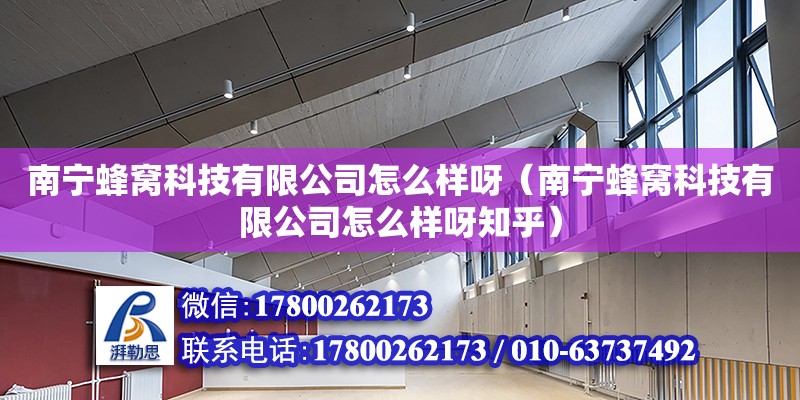 南宁蜂窝科技有限公司怎么样呀（南宁蜂窝科技有限公司怎么样呀知乎）

湃勒思

微信：17800262173

联系电话：17800262173 / 010-63737492